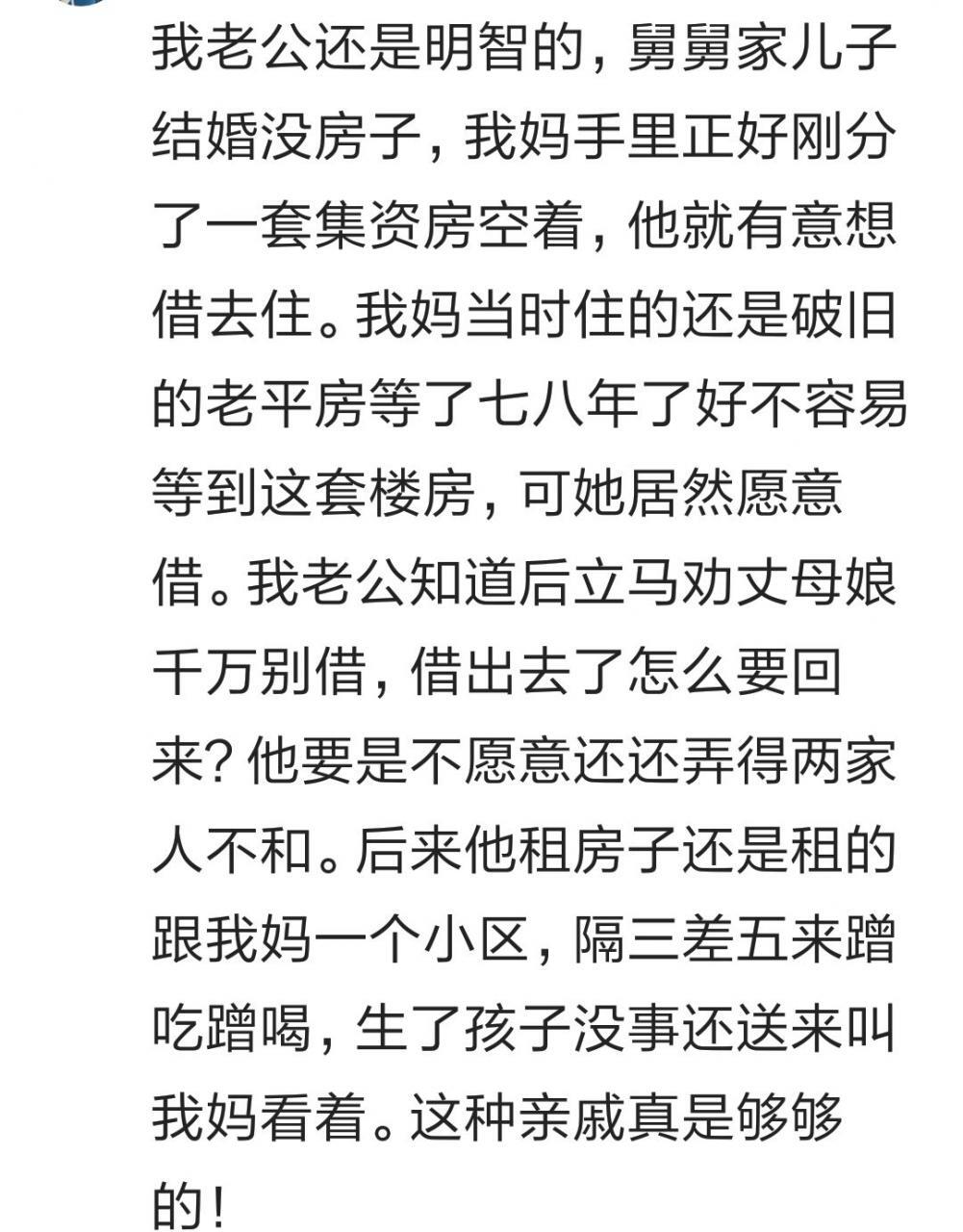 我老公还是明智的，舅舅家儿子结婚没房子，我妈手里正好刚分了一套集资房空着，他就有意想借去住。我妈当时住的还是破旧的老平房等了七八年了好不容易等到这套楼房，可她居然愿意借。我老公知道后立马劝丈母娘千万别借，借出去了怎么要回来？他要是不愿意还还弄得两家人不和。后来他租房子还是租的跟我妈一个小区，隔三差五来蹭吃蹭喝，生了孩子没事还送来叫我妈看着。这种亲戚真是够够的！